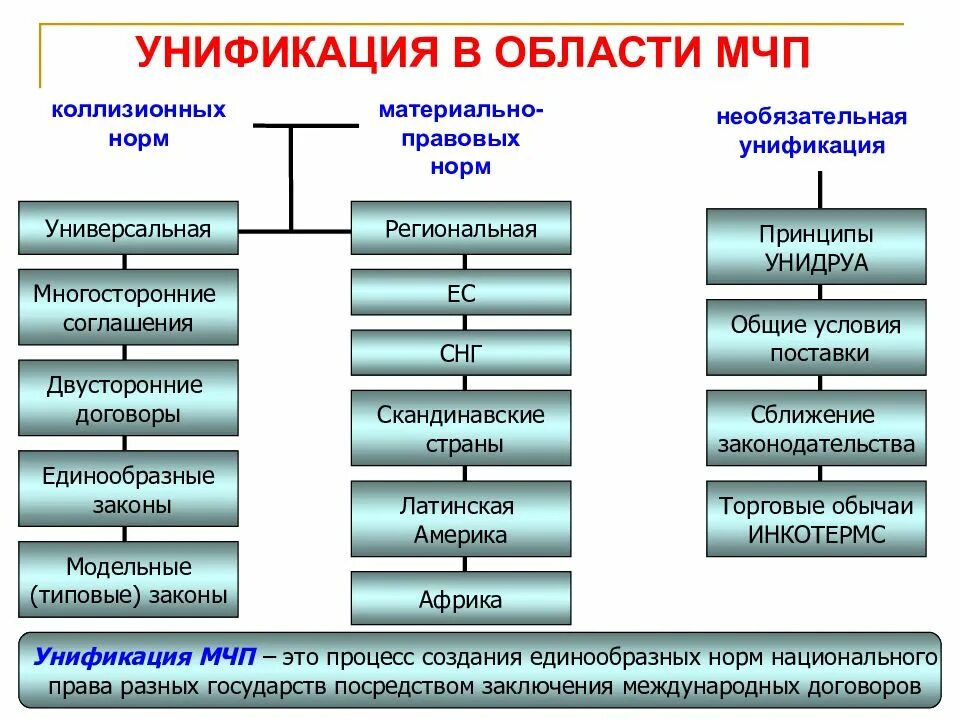 УНИФИКАЦИЯ В ОБЛАСТИ МЧП

коллизионных норм

материально-правовых норм

необязательная унификация

Универсальная

Многосторонние соглашения

Двусторонние договоры

Единообразные законы

Модельные (типовые) законы

Региональная

ЕС

СНГ

Скандинавские страны

Латинская Америка

Африка

Принципы УНИДРУА

Общие условия поставки

Сближение законодательства

Торговые обычаи ИНКОТЕРМС

Унификация МЧП – это процесс создания единообразных норм национального права разных государств посредством заключения международных договоров